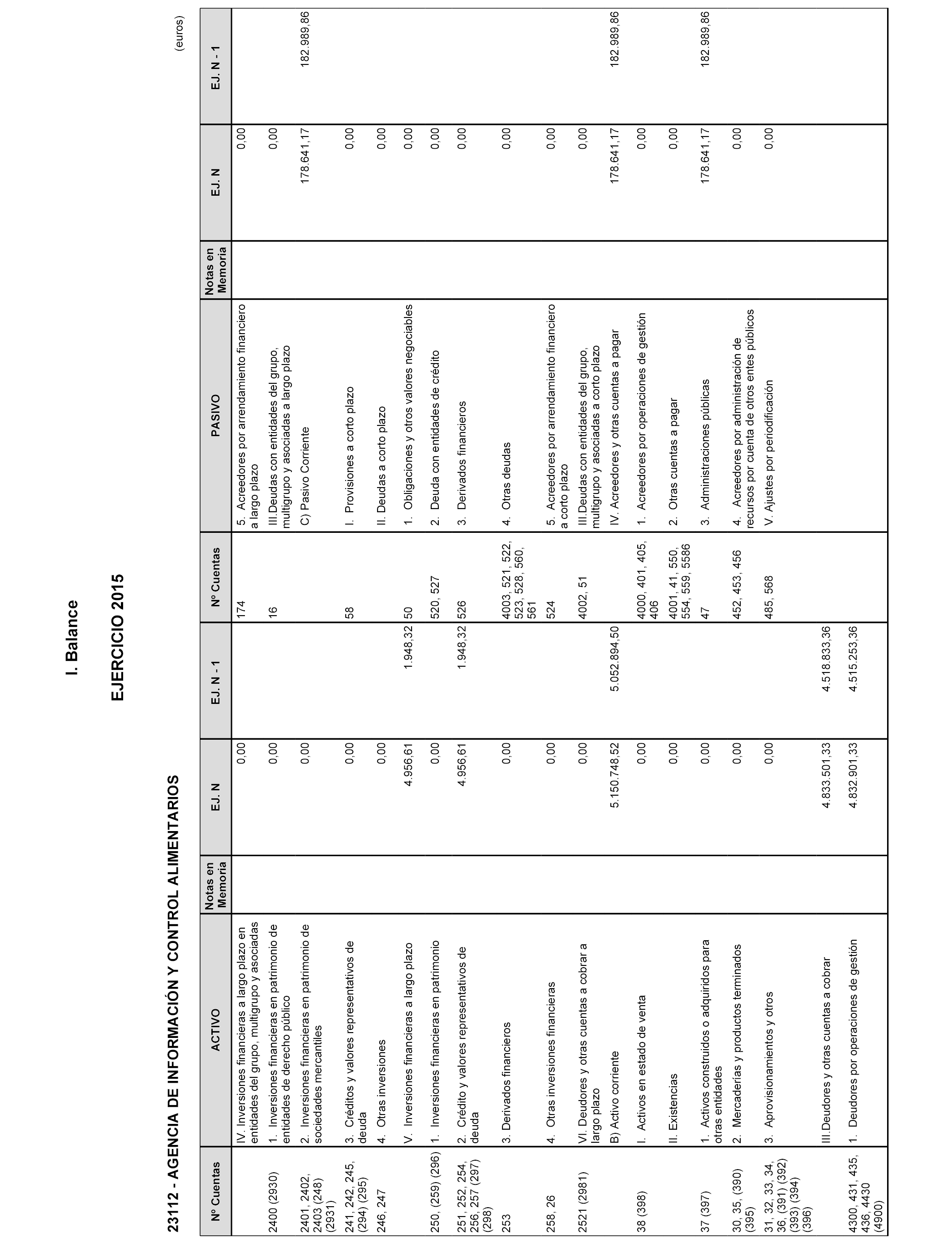 I. Balance

EJERCICIO 2015

23112 - AGENCIA DE INFORMACIÓN Y CONTROL ALIMENTARIOS

(euros)

| Nº Cuentas | ACTIVO | Notas en Memoria | EJ. N | EJ. N - 1 | Nº Cuentas | PASIVO | Notas en Memoria | EJ. N | EJ. N - 1 |
|---|---|---|---|---|---|---|---|---|---|
| | IV. Inversiones financieras a largo plazo en entidades del grupo, multigrupo y asociadas | | 0,00 | | 174 | 5. Acreedores por arrendamiento financiero a largo plazo | | 0,00 | |
| 2400 (2930) | 1. Inversiones financieras en patrimonio de entidades de derecho público | | 0,00 | | 16 | III.Deudas con entidades del grupo, multigrupo y asociadas a largo plazo | | 0,00 | |
| 2401, 2402, 2403 (248) (2931) | 2. Inversiones financieras en patrimonio de sociedades mercantiles | | 0,00 | | | C) Pasivo Corriente | | 178.641,17 | 182.989,86 |
| 241, 242, 245, (294) (295) | 3. Créditos y valores representativos de deuda | | 0,00 | | 58 | I. Provisiones a corto plazo | | 0,00 | |
| 246, 247 | 4. Otras inversiones | | 0,00 | | | II. Deudas a corto plazo | | 0,00 | |
| | V. Inversiones financieras a largo plazo | | 4.956,61 | 1.948,32 | 50 | 1. Obligaciones y otros valores negociables | | 0,00 | |
| 250, (259) (296) | 1. Inversiones financieras en patrimonio | | 0,00 | | 520, 527 | 2. Deuda con entidades de crédito | | 0,00 | |
| 251, 252, 254, 256, 257 (297) (298) | 2. Crédito y valores representativos de deuda | | 4.956,61 | 1.948,32 | 526 | 3. Derivados financieros | | 0,00 | |
| 253 | 3. Derivados financieros | | 0,00 | | 4003, 521, 522, 523, 528, 560, 561 | 4. Otras deudas | | 0,00 | |
| 258, 26 | 4. Otras inversiones financieras | | 0,00 | | 524 | 5. Acreedores por arrendamiento financiero a corto plazo | | 0,00 | |
| 2521 (2981) | VI. Deudores y otras cuentas a cobrar a largo plazo | | 0,00 | | 4002, 51 | III.Deudas con entidades del grupo, multigrupo y asociadas a corto plazo | | 0,00 | |
| | B) Activo corriente | | 5.150.748,52 | 5.052.894,50 | | IV. Acreedores y otras cuentas a pagar | | 178.641,17 | 182.989,86 |
| 38 (398) | I. Activos en estado de venta | | 0,00 | | 4000, 401, 405, 406 | 1. Acreedores por operaciones de gestión | | 0,00 | |
| | II. Existencias | | 0,00 | | 4001, 41, 550, 554, 559, 5586 | 2. Otras cuentas a pagar | | 0,00 | |
| 37 (397) | 1. Activos construidos o adquiridos para otras entidades | | 0,00 | | 47 | 3. Administraciones públicas | | 178.641,17 | 182.989,86 |
| 30, 35, (390) (395) | 2. Mercaderías y productos terminados | | 0,00 | | 452, 453, 456 | 4. Acreedores por administración de recursos por cuenta de otros entes públicos | | 0,00 | |
| 31, 32, 33, 34, 36, (391) (392) (393) (394) (396) | 3. Aprovisionamientos y otros | | 0,00 | | 485, 568 | V. Ajustes por periodificación | | 0,00 | |
| | III.Deudores y otras cuentas a cobrar | | 4.833.501,33 | 4.518.833,36 | | | | | |
| 4300, 431, 435, 436, 4430 (4900) | 1. Deudores por operaciones de gestión | | 4.832.901,33 | 4.515.253,36 | | | | | |